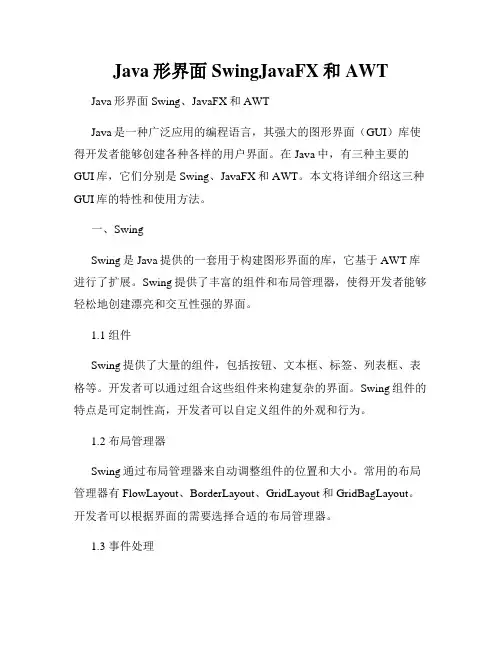 Java 形界面 SwingJavaFX 和 AWT

Java 形界面 Swing、JavaFX 和 AWT

Java 是一种广泛应用的编程语言，其强大的图形界面（GUI）库使得开发者能够创建各种各样的用户界面。在 Java 中，有三种主要的 GUI 库，它们分别是 Swing、JavaFX 和 AWT。本文将详细介绍这三种 GUI 库的特性和使用方法。

一、Swing

Swing 是 Java 提供的一套用于构建图形界面的库，它基于 AWT 库进行了扩展。Swing 提供了丰富的组件和布局管理器，使得开发者能够轻松地创建漂亮和交互性强的界面。

1.1 组件

Swing 提供了大量的组件，包括按钮、文本框、标签、列表框、表格等。开发者可以通过组合这些组件来构建复杂的界面。Swing 组件的特点是可定制性高，开发者可以自定义组件的外观和行为。

1.2 布局管理器

Swing 通过布局管理器来自动调整组件的位置和大小。常用的布局管理器有 FlowLayout、BorderLayout、GridLayout 和 GridBagLayout。开发者可以根据界面的需要选择合适的布局管理器。

1.3 事件处理